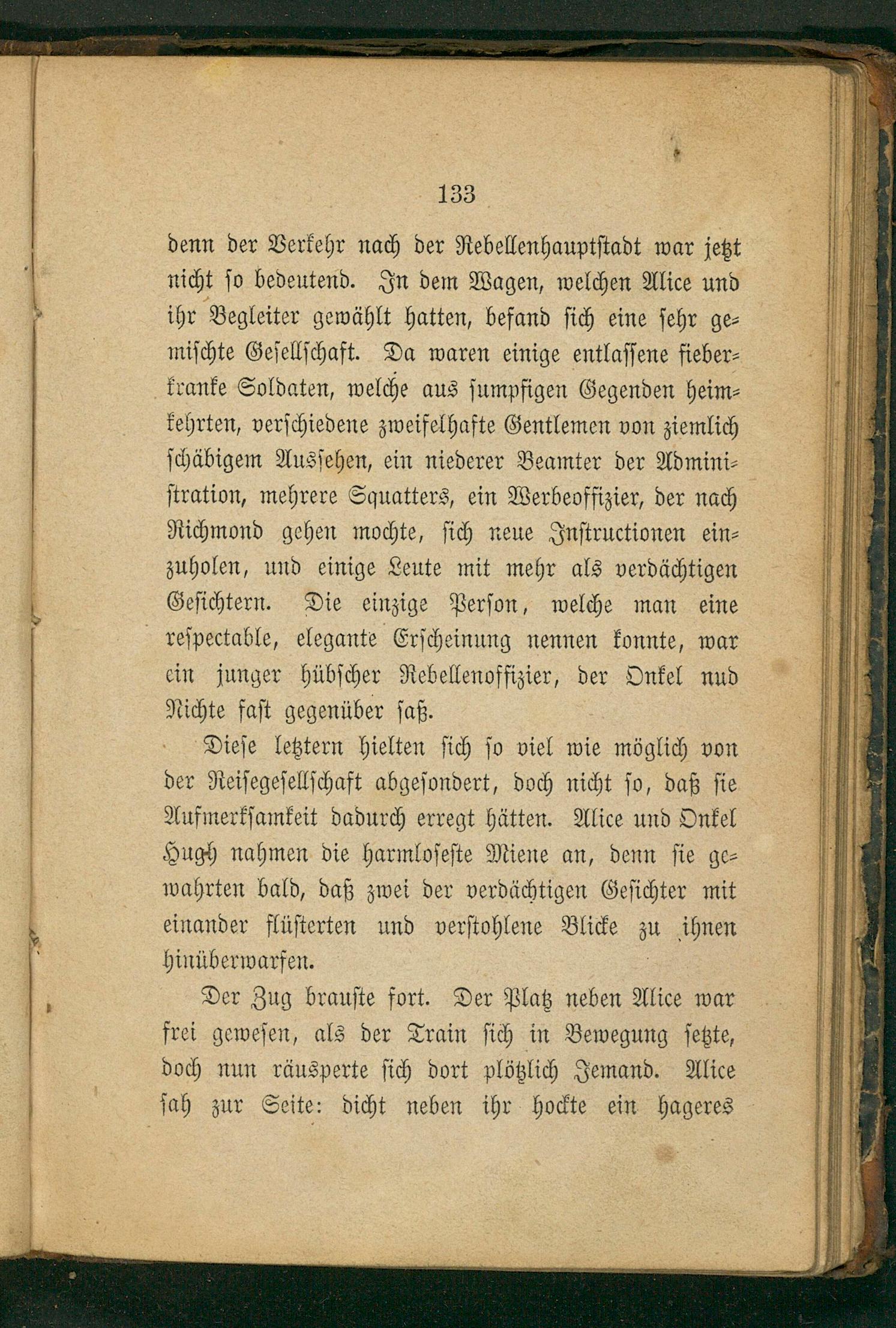 133

denn der Verkehr nach der Rebellenhauptstadt war jetzt nicht so bedeutend. In dem Wagen, welchen Alice und ihr Begleiter gewählt hatten, befand sich eine sehr gemischte Gesellschaft. Da waren einige entlassene fieberkranke Soldaten, welche aus sumpfigen Gegenden heimkehrten, verschiedene zweifelhafte Gentlemen von ziemlich schäbigem Aussehen, ein niederer Beamter der Administration, mehrere Squatters, ein Werbeoffizier, der nach Richmond gehen mochte, sich neue Instructionen einzuholen, und einige Leute mit mehr als verdächtigen Gesichtern. Die einzige Person, welche man eine respectable, elegante Erscheinung nennen konnte, war ein junger hübscher Rebellenoffizier, der Onkel nud Nichte fast gegenüber saß.

Diese letztern hielten sich so viel wie möglich von der Reisegesellschaft abgesondert, doch nicht so, daß sie Aufmerksamkeit dadurch erregt hätten. Alice und Onkel Hugh nahmen die harmloseste Miene an, denn sie gewahrten bald, daß zwei der verdächtigen Gesichter mit einander flüsterten und verstohlene Blicke zu ihnen hinüberwarfen.

Der Zug brauste fort. Der Platz neben Alice war frei gewesen, als der Train sich in Bewegung setzte, doch nun räusperte sich dort plötzlich Jemand. Alice sah zur Seite: dicht neben ihr hockte ein hageres